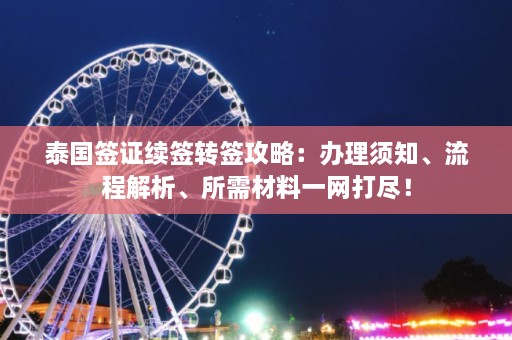 泰国签证续签转签攻略：办理须知、流程解析、所需材料一网打尽！